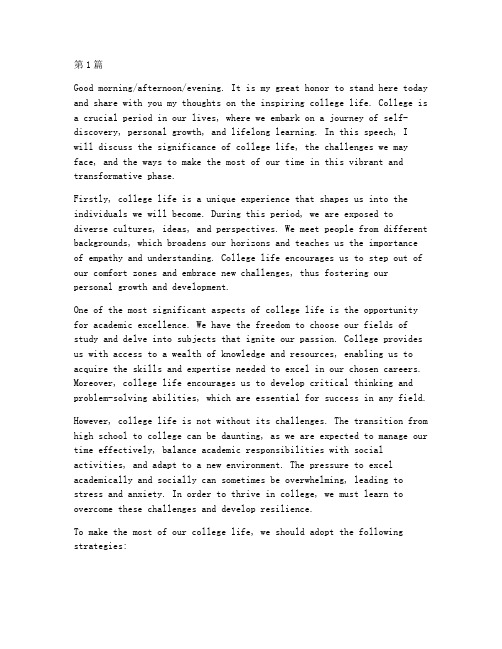 第1篇

Good morning/afternoon/evening. It is my great honor to stand here today and share with you my thoughts on the inspiring college life. College is a crucial period in our lives, where we embark on a journey of self-discovery, personal growth, and lifelong learning. In this speech, I will discuss the significance of college life, the challenges we may face, and the ways to make the most of our time in this vibrant and transformative phase.

Firstly, college life is a unique experience that shapes us into the individuals we will become. During this period, we are exposed to diverse cultures, ideas, and perspectives. We meet people from different backgrounds, which broadens our horizons and teaches us the importance of empathy and understanding. College life encourages us to step out of our comfort zones and embrace new challenges, thus fostering our personal growth and development.

One of the most significant aspects of college life is the opportunity for academic excellence. We have the freedom to choose our fields of study and delve into subjects that ignite our passion. College provides us with access to a wealth of knowledge and resources, enabling us to acquire the skills and expertise needed to excel in our chosen careers. Moreover, college life encourages us to develop critical thinking and problem-solving abilities, which are essential for success in any field.

However, college life is not without its challenges. The transition from high school to college can be daunting, as we are expected to manage our time effectively, balance academic responsibilities with social activities, and adapt to a new environment. The pressure to excel academically and socially can sometimes be overwhelming, leading to stress and anxiety. In order to thrive in college, we must learn to overcome these challenges and develop resilience.

To make the most of our college life, we should adopt the following strategies: